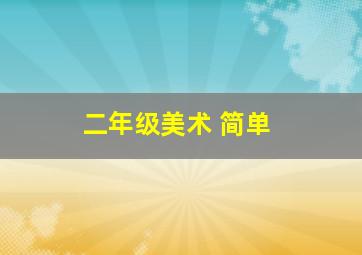 二年级美术 简单